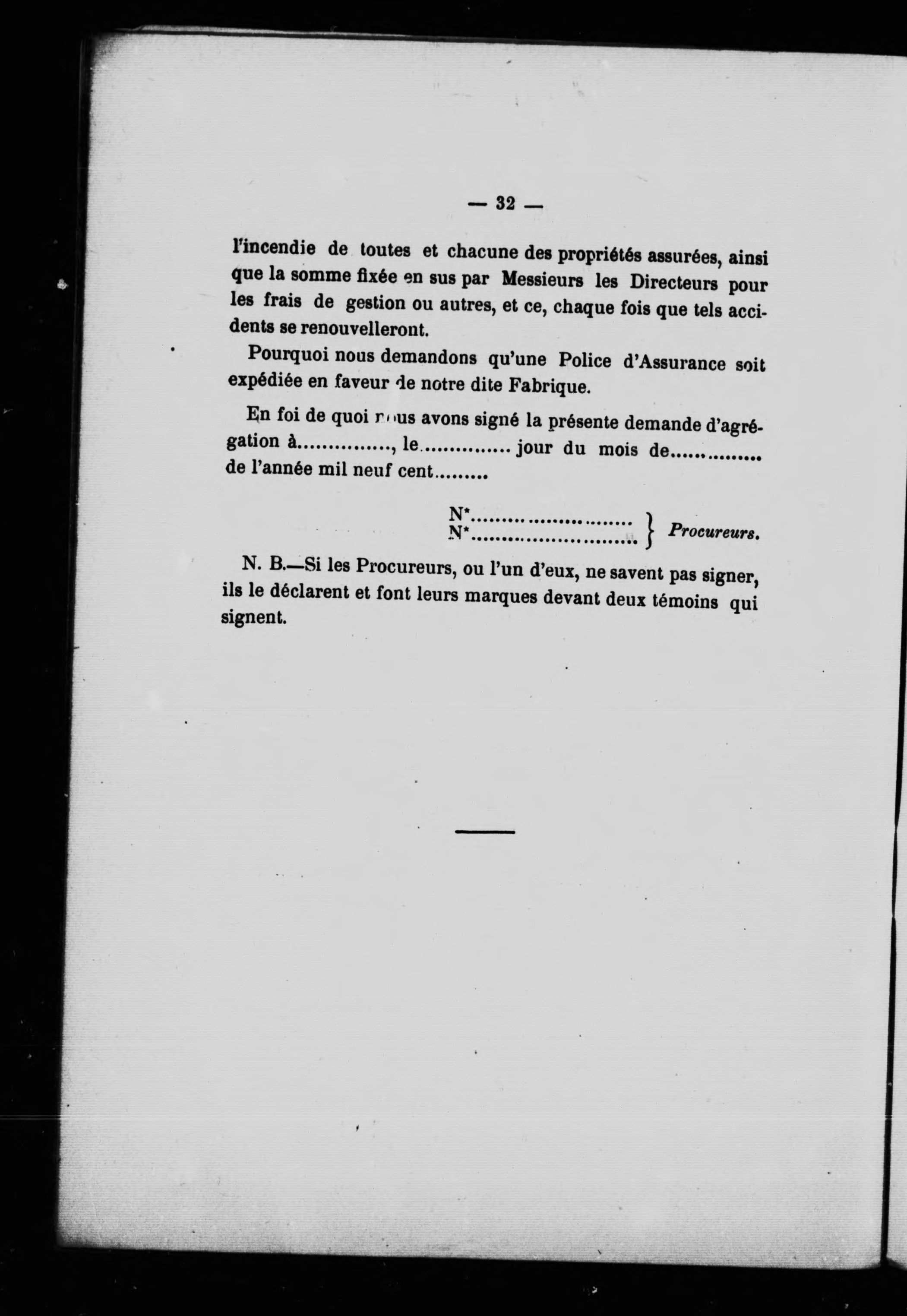 — 32 —

l'incendie de toutes et chacune des propriétés assurées, ainsi que la somme fixée en sus par Messieurs les Directeurs pour les frais de gestion ou autres, et ce, chaque fois que tels accidents se renouvelleront.

Pourquoi nous demandons qu'une Police d'Assurance soit expédiée en faveur de notre dite Fabrique.

En foi de quoi nous avons signé la présente demande d'agrégation à.............., le.............. jour du mois de.............. de l'année mil neuf cent.........

N*........................
N*........................ } Procureurs.

N. B.—Si les Procureurs, ou l'un d'eux, ne savent pas signer, ils le déclarent et font leurs marques devant deux témoins qui signent.